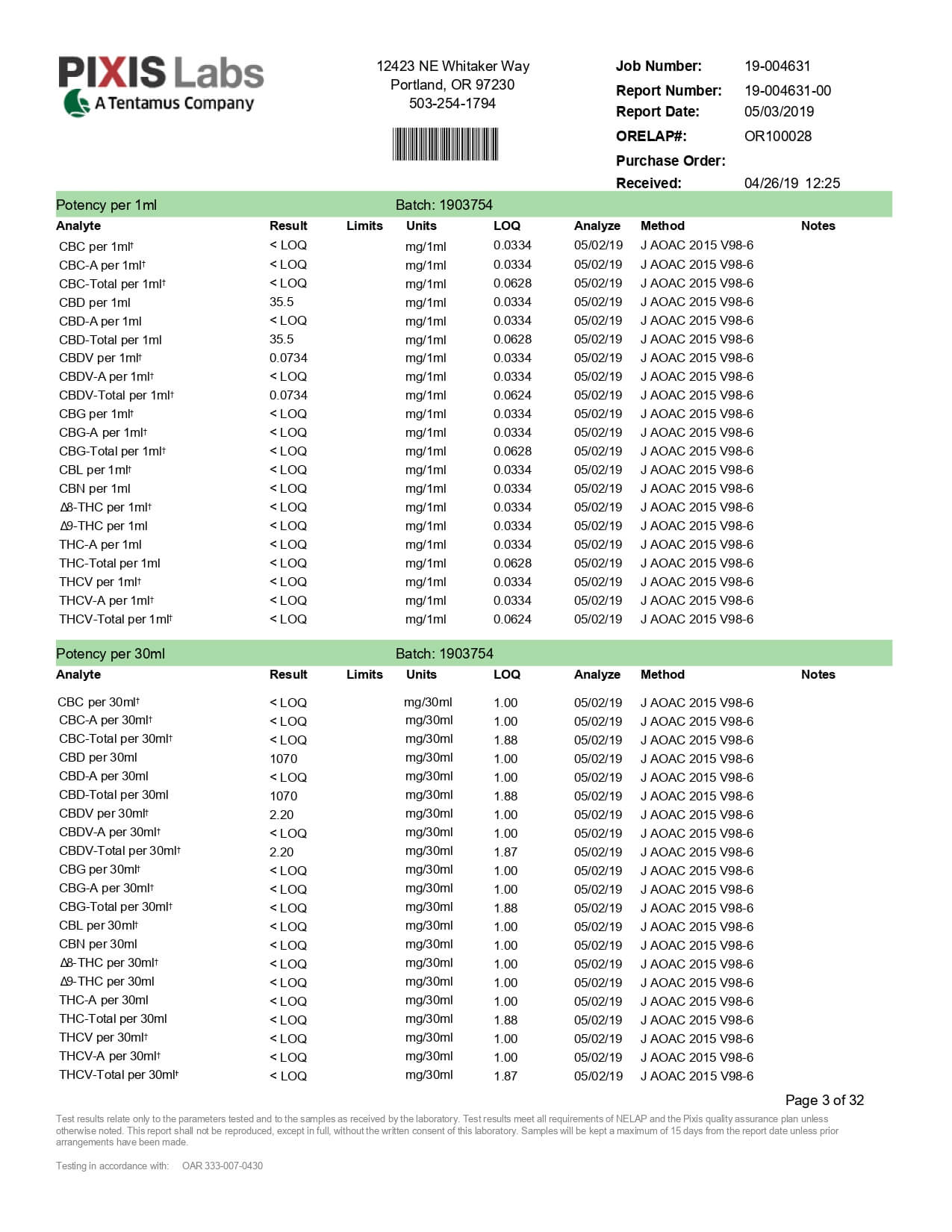 PIXIS Labs
A Tentamus Company

12423 NE Whitaker Way
Portland, OR 97230
503-254-1794

Job Number: 19-004631
Report Number: 19-004631-00
Report Date: 05/03/2019
ORELAP#: OR100028
Purchase Order:
Received: 04/26/19 12:25

Potency per 1ml Batch: 1903754

| Analyte | Result | Limits | Units | LOQ | Analyze | Method | Notes |
|---|---|---|---|---|---|---|---|
| CBC per 1ml† | < LOQ | | mg/1ml | 0.0334 | 05/02/19 | J AOAC 2015 V98-6 | |
| CBC-A per 1ml† | < LOQ | | mg/1ml | 0.0334 | 05/02/19 | J AOAC 2015 V98-6 | |
| CBC-Total per 1ml† | < LOQ | | mg/1ml | 0.0628 | 05/02/19 | J AOAC 2015 V98-6 | |
| CBD per 1ml | 35.5 | | mg/1ml | 0.0334 | 05/02/19 | J AOAC 2015 V98-6 | |
| CBD-A per 1ml | < LOQ | | mg/1ml | 0.0334 | 05/02/19 | J AOAC 2015 V98-6 | |
| CBD-Total per 1ml | 35.5 | | mg/1ml | 0.0628 | 05/02/19 | J AOAC 2015 V98-6 | |
| CBDV per 1ml† | 0.0734 | | mg/1ml | 0.0334 | 05/02/19 | J AOAC 2015 V98-6 | |
| CBDV-A per 1ml† | < LOQ | | mg/1ml | 0.0334 | 05/02/19 | J AOAC 2015 V98-6 | |
| CBDV-Total per 1ml† | 0.0734 | | mg/1ml | 0.0624 | 05/02/19 | J AOAC 2015 V98-6 | |
| CBG per 1ml† | < LOQ | | mg/1ml | 0.0334 | 05/02/19 | J AOAC 2015 V98-6 | |
| CBG-A per 1ml† | < LOQ | | mg/1ml | 0.0334 | 05/02/19 | J AOAC 2015 V98-6 | |
| CBG-Total per 1ml† | < LOQ | | mg/1ml | 0.0628 | 05/02/19 | J AOAC 2015 V98-6 | |
| CBL per 1ml† | < LOQ | | mg/1ml | 0.0334 | 05/02/19 | J AOAC 2015 V98-6 | |
| CBN per 1ml | < LOQ | | mg/1ml | 0.0334 | 05/02/19 | J AOAC 2015 V98-6 | |
| Δ8-THC per 1ml† | < LOQ | | mg/1ml | 0.0334 | 05/02/19 | J AOAC 2015 V98-6 | |
| Δ9-THC per 1ml | < LOQ | | mg/1ml | 0.0334 | 05/02/19 | J AOAC 2015 V98-6 | |
| THC-A per 1ml | < LOQ | | mg/1ml | 0.0334 | 05/02/19 | J AOAC 2015 V98-6 | |
| THC-Total per 1ml | < LOQ | | mg/1ml | 0.0628 | 05/02/19 | J AOAC 2015 V98-6 | |
| THCV per 1ml† | < LOQ | | mg/1ml | 0.0334 | 05/02/19 | J AOAC 2015 V98-6 | |
| THCV-A per 1ml† | < LOQ | | mg/1ml | 0.0334 | 05/02/19 | J AOAC 2015 V98-6 | |
| THCV-Total per 1ml† | < LOQ | | mg/1ml | 0.0624 | 05/02/19 | J AOAC 2015 V98-6 | |

Potency per 30ml Batch: 1903754

| Analyte | Result | Limits | Units | LOQ | Analyze | Method | Notes |
|---|---|---|---|---|---|---|---|
| CBC per 30ml† | < LOQ | | mg/30ml | 1.00 | 05/02/19 | J AOAC 2015 V98-6 | |
| CBC-A per 30ml† | < LOQ | | mg/30ml | 1.00 | 05/02/19 | J AOAC 2015 V98-6 | |
| CBC-Total per 30ml† | < LOQ | | mg/30ml | 1.88 | 05/02/19 | J AOAC 2015 V98-6 | |
| CBD per 30ml | 1070 | | mg/30ml | 1.00 | 05/02/19 | J AOAC 2015 V98-6 | |
| CBD-A per 30ml | < LOQ | | mg/30ml | 1.00 | 05/02/19 | J AOAC 2015 V98-6 | |
| CBD-Total per 30ml | 1070 | | mg/30ml | 1.88 | 05/02/19 | J AOAC 2015 V98-6 | |
| CBDV per 30ml† | 2.20 | | mg/30ml | 1.00 | 05/02/19 | J AOAC 2015 V98-6 | |
| CBDV-A per 30ml† | < LOQ | | mg/30ml | 1.00 | 05/02/19 | J AOAC 2015 V98-6 | |
| CBDV-Total per 30ml† | 2.20 | | mg/30ml | 1.87 | 05/02/19 | J AOAC 2015 V98-6 | |
| CBG per 30ml† | < LOQ | | mg/30ml | 1.00 | 05/02/19 | J AOAC 2015 V98-6 | |
| CBG-A per 30ml† | < LOQ | | mg/30ml | 1.00 | 05/02/19 | J AOAC 2015 V98-6 | |
| CBG-Total per 30ml† | < LOQ | | mg/30ml | 1.88 | 05/02/19 | J AOAC 2015 V98-6 | |
| CBL per 30ml† | < LOQ | | mg/30ml | 1.00 | 05/02/19 | J AOAC 2015 V98-6 | |
| CBN per 30ml | < LOQ | | mg/30ml | 1.00 | 05/02/19 | J AOAC 2015 V98-6 | |
| Δ8-THC per 30ml† | < LOQ | | mg/30ml | 1.00 | 05/02/19 | J AOAC 2015 V98-6 | |
| Δ9-THC per 30ml | < LOQ | | mg/30ml | 1.00 | 05/02/19 | J AOAC 2015 V98-6 | |
| THC-A per 30ml | < LOQ | | mg/30ml | 1.00 | 05/02/19 | J AOAC 2015 V98-6 | |
| THC-Total per 30ml | < LOQ | | mg/30ml | 1.88 | 05/02/19 | J AOAC 2015 V98-6 | |
| THCV per 30ml† | < LOQ | | mg/30ml | 1.00 | 05/02/19 | J AOAC 2015 V98-6 | |
| THCV-A per 30ml† | < LOQ | | mg/30ml | 1.00 | 05/02/19 | J AOAC 2015 V98-6 | |
| THCV-Total per 30ml† | < LOQ | | mg/30ml | 1.87 | 05/02/19 | J AOAC 2015 V98-6 | |

Page 3 of 32

Test results relate only to the parameters tested and to the samples as received by the laboratory. Test results meet all requirements of NELAP and the Pixis quality assurance plan unless otherwise noted. This report shall not be reproduced, except in full, without the written consent of this laboratory. Samples will be kept a maximum of 15 days from the report date unless prior arrangements have been made.

Testing in accordance with: OAR 333-007-0430